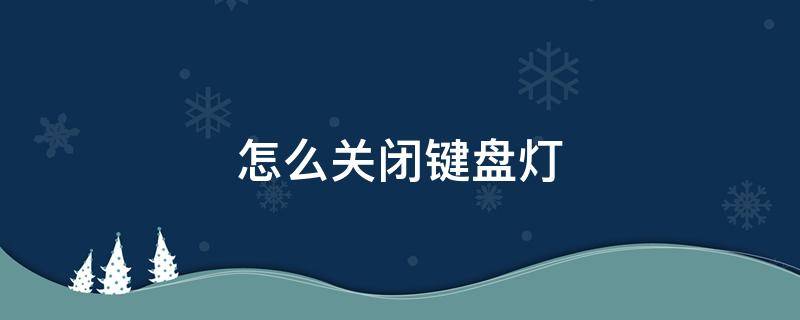 怎么关闭键盘灯